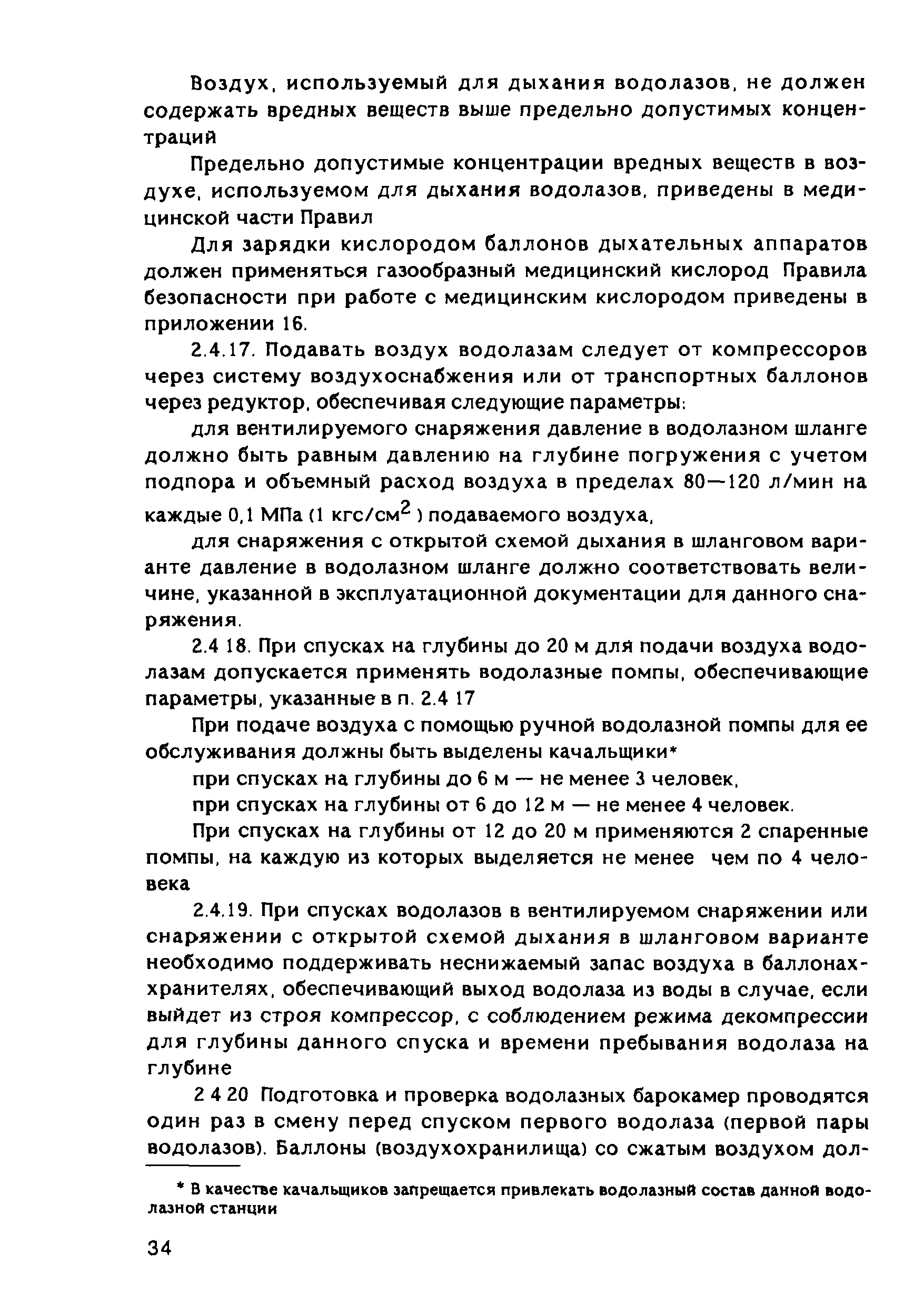 Воздух, используемый для дыхания водолазов, не должен содержать вредных веществ выше предельно допустимых концентраций

Предельно допустимые концентрации вредных веществ в воздухе, используемом для дыхания водолазов, приведены в медицинской части Правил

Для зарядки кислородом баллонов дыхательных аппаратов должен применяться газообразный медицинский кислород Правила безопасности при работе с медицинским кислородом приведены в приложении 16.

2.4.17. Подавать воздух водолазам следует от компрессоров через систему воздухоснабжения или от транспортных баллонов через редуктор, обеспечивая следующие параметры:

для вентилируемого снаряжения давление в водолазном шланге должно быть равным давлению на глубине погружения с учетом подпора и объемный расход воздуха в пределах 80—120 л/мин на каждые 0,1 МПа (1 кгс/см$^2$) подаваемого воздуха,

для снаряжения с открытой схемой дыхания в шланговом варианте давление в водолазном шланге должно соответствовать величине, указанной в эксплуатационной документации для данного снаряжения.

2.4 18. При спусках на глубины до 20 м для подачи воздуха водолазам допускается применять водолазные помпы, обеспечивающие параметры, указанные в п. 2.4 17

При подаче воздуха с помощью ручной водолазной помпы для ее обслуживания должны быть выделены качальщики*

при спусках на глубины до 6 м — не менее 3 человек,

при спусках на глубины от 6 до 12 м — не менее 4 человек.

При спусках на глубины от 12 до 20 м применяются 2 спаренные помпы, на каждую из которых выделяется не менее чем по 4 человека

2.4.19. При спусках водолазов в вентилируемом снаряжении или снаряжении с открытой схемой дыхания в шланговом варианте необходимо поддерживать неснижаемый запас воздуха в баллонах-хранителях, обеспечивающий выход водолаза из воды в случае, если выйдет из строя компрессор, с соблюдением режима декомпрессии для глубины данного спуска и времени пребывания водолаза на глубине

2 4 20 Подготовка и проверка водолазных барокамер проводятся один раз в смену перед спуском первого водолаза (первой пары водолазов). Баллоны (воздухохранилища) со сжатым воздухом дол-

* В качестве качальщиков запрещается привлекать водолазный состав данной водолазной станции

34